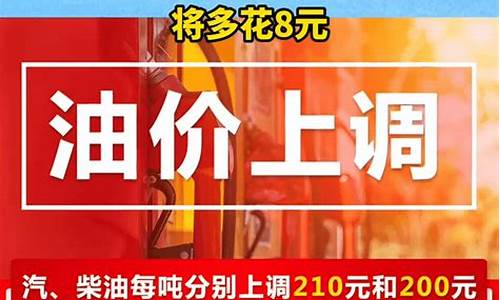 将多花8元

油价上调

汽、柴油每吨分别上调210元和200元